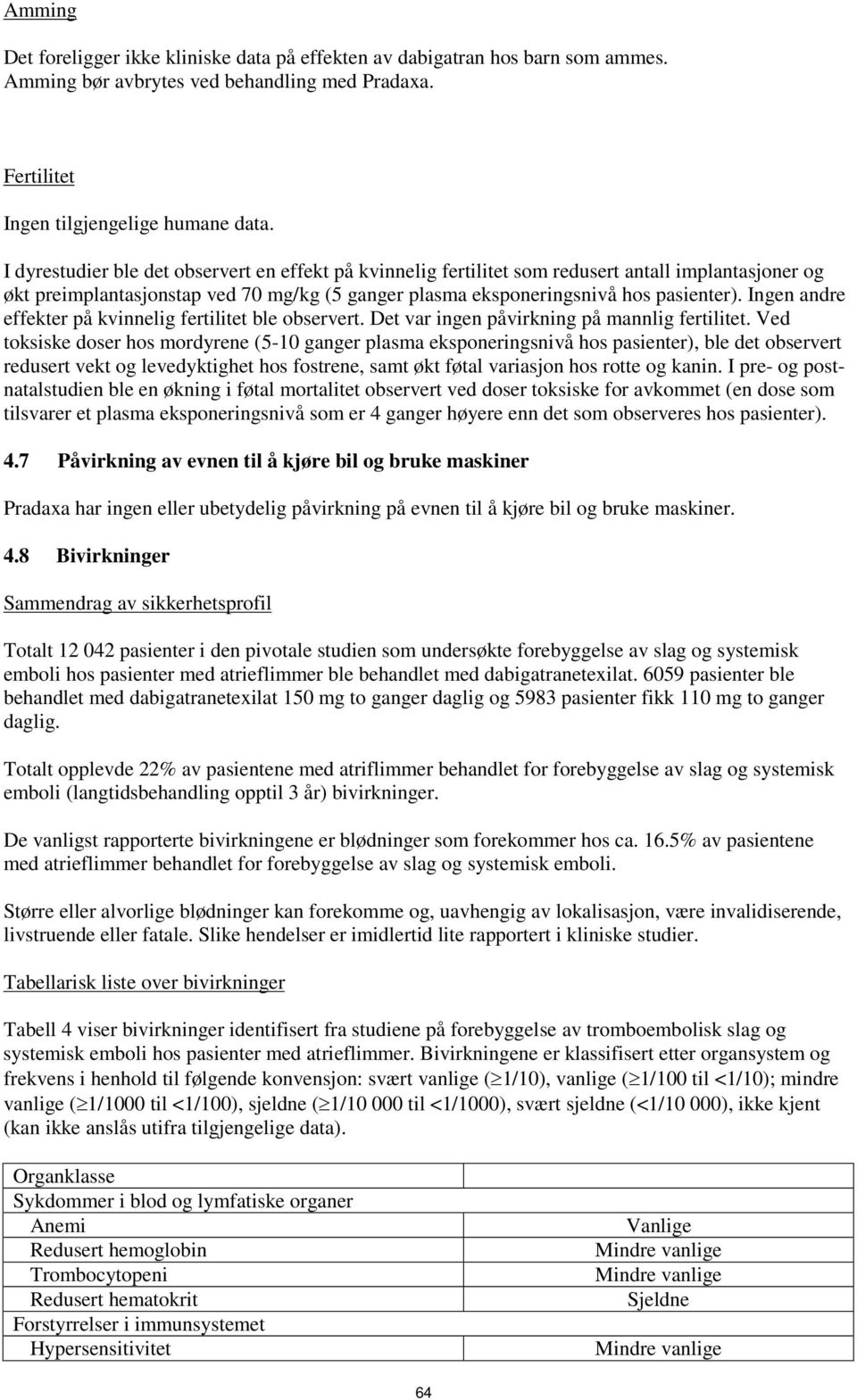 Amming

Det foreligger ikke kliniske data på effekten av dabigatran hos barn som ammes. Amming bør avbrytes ved behandling med Pradaxa.

Fertilitet

Ingen tilgjengelige humane data.

I dyrestudier ble det observert en effekt på kvinnelig fertilitet som redusert antall implantasjoner og økt preimplantasjonstap ved 70 mg/kg (5 ganger plasma eksponeringsnivå hos pasienter). Ingen andre effekter på kvinnelig fertilitet ble observert. Det var ingen påvirkning på mannlig fertilitet. Ved toksiske doser hos mordyrene (5-10 ganger plasma eksponeringsnivå hos pasienter), ble det observert redusert vekt og levedyktighet hos fostrene, samt økt føtal variasjon hos rotte og kanin. I pre- og postnatalstudien ble en økning i føtal mortalitet observert ved doser toksiske for avkommet (en dose som tilsvarer et plasma eksponeringsnivå som er 4 ganger høyere enn det som observeres hos pasienter).

4.7 Påvirkning av evnen til å kjøre bil og bruke maskiner

Pradaxa har ingen eller ubetydelig påvirkning på evnen til å kjøre bil og bruke maskiner.

4.8 Bivirkninger

Sammendrag av sikkerhetsprofil

Totalt 12 042 pasienter i den pivotale studien som undersøkte forebyggelse av slag og systemisk emboli hos pasienter med atrieflimmer ble behandlet med dabigatranetexilat. 6059 pasienter ble behandlet med dabigatranetexilat 150 mg to ganger daglig og 5983 pasienter fikk 110 mg to ganger daglig.

Totalt opplevde 22% av pasientene med atriflimmer behandlet for forebyggelse av slag og systemisk emboli (langtidsbehandling opptil 3 år) bivirkninger.

De vanligst rapporterte bivirkningene er blødninger som forekommer hos ca. 16.5% av pasientene med atrieflimmer behandlet for forebyggelse av slag og systemisk emboli.

Større eller alvorlige blødninger kan forekomme og, uavhengig av lokalisasjon, være invalidiserende, livstruende eller fatale. Slike hendelser er imidlertid lite rapportert i kliniske studier.

Tabellarisk liste over bivirkninger

Tabell 4 viser bivirkninger identifisert fra studiene på forebyggelse av tromboembolisk slag og systemisk emboli hos pasienter med atrieflimmer. Bivirkningene er klassifisert etter organsystem og frekvens i henhold til følgende konvensjon: svært vanlige ($\geq$1/10), vanlige ($\geq$1/100 til <1/10); mindre vanlige ($\geq$1/1000 til <1/100), sjeldne ($\geq$1/10 000 til <1/1000), svært sjeldne (<1/10 000), ikke kjent (kan ikke anslås utifra tilgjengelige data).

| Organklasse | |
|---|---|
| Sykdommer i blod og lymfatiske organer | |
| Anemi | Vanlige |
| Redusert hemoglobin | Mindre vanlige |
| Trombocytopeni | Mindre vanlige |
| Redusert hematokrit | Sjeldne |
| Forstyrrelser i immunsystemet | |
| Hypersensitivitet | Mindre vanlige |

64